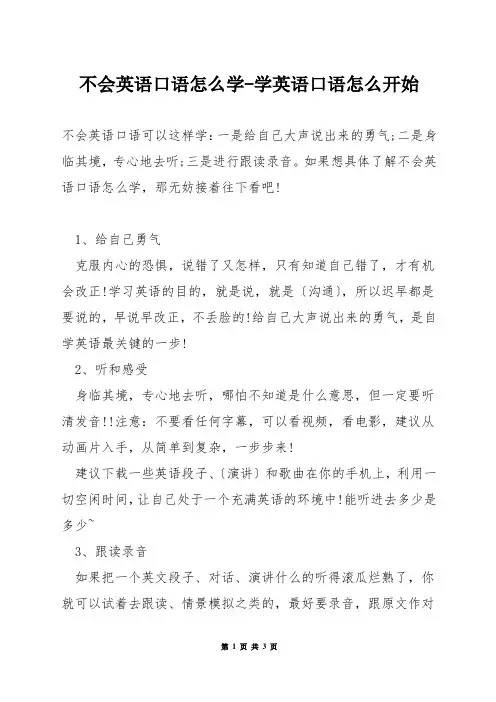 不会英语口语怎么学-学英语口语怎么开始

不会英语口语可以这样学：一是给自己大声说出来的勇气；二是身临其境，专心地去听；三是进行跟读录音。如果想具体了解不会英语口语怎么学，那无妨接着往下看吧！

1、给自己勇气

克服内心的恐惧，说错了又怎样，只有知道自己错了，才有机会改正!学习英语的目的，就是说，就是〔沟通〕，所以迟早都是要说的，早说早改正，不丢脸的!给自己大声说出来的勇气，是自学英语最关键的一步!

2、听和感受

身临其境，专心地去听，哪怕不知道是什么意思，但一定要听清发音!!注意：不要看任何字幕，可以看视频，看电影，建议从动画片入手，从简单到复杂，一步步来!

建议下载一些英语段子、〔演讲〕和歌曲在你的手机上，利用一切空闲时间，让自己处于一个充满英语的环境中!能听进去多少是多少~

3、跟读录音

如果把一个英文段子、对话、演讲什么的听得滚瓜烂熟了，你就可以试着去跟读、情景模拟之类的，最好要录音，跟原文作对

第 1 页 共 3 页